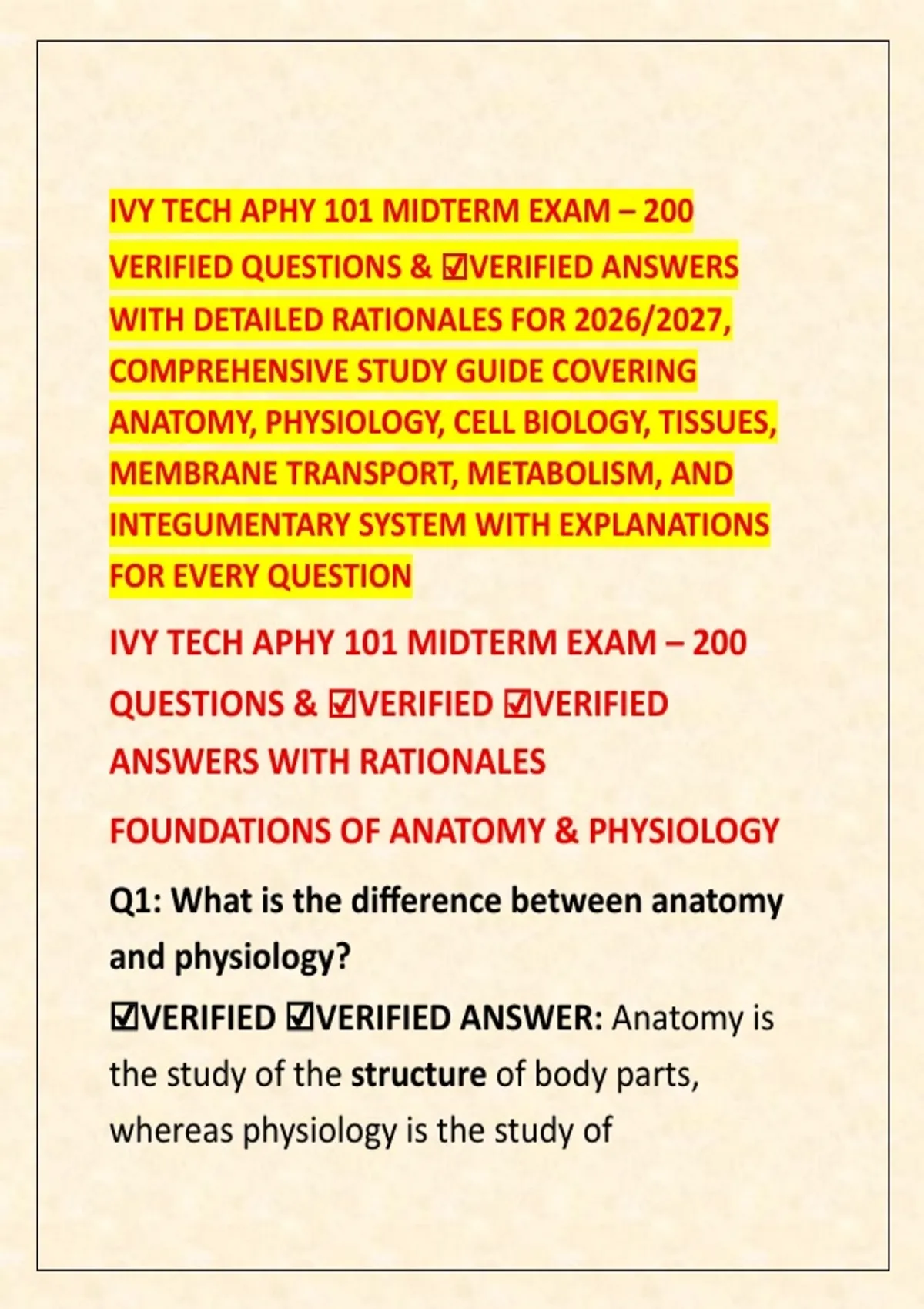 IVY TECH APHY 101 MIDTERM EXAM – 200 VERIFIED QUESTIONS & ☑VERIFIED ANSWERS WITH DETAILED RATIONALES FOR 2026/2027, COMPREHENSIVE STUDY GUIDE COVERING ANATOMY, PHYSIOLOGY, CELL BIOLOGY, TISSUES, MEMBRANE TRANSPORT, METABOLISM, AND INTEGUMENTARY SYSTEM WITH EXPLANATIONS FOR EVERY QUESTION

IVY TECH APHY 101 MIDTERM EXAM – 200 QUESTIONS & ☑VERIFIED ☑VERIFIED ANSWERS WITH RATIONALES

FOUNDATIONS OF ANATOMY & PHYSIOLOGY

Q1: What is the difference between anatomy and physiology?

☑VERIFIED ☑VERIFIED ANSWER: Anatomy is the study of the structure of body parts, whereas physiology is the study of